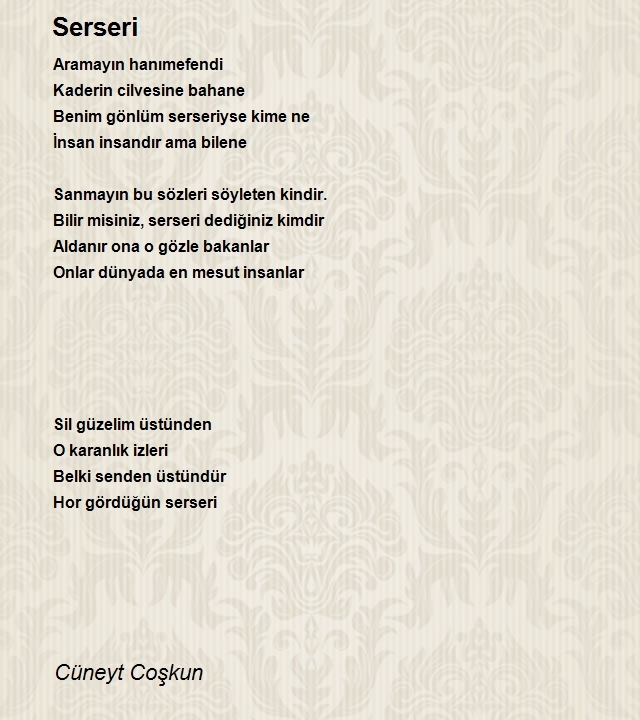 Serseri

Aramayın hanımefendi
Kaderin cilvesine bahane
Benim gönlüm serseriyse kime ne
İnsan insandır ama bilene

Sanmayın bu sözleri söyleten kindir.
Bilir misiniz, serseri dediğiniz kimdir
Aldanır ona o gözle bakanlar
Onlar dünyada en mesut insanlar

Sil güzelim üstünden
O karanlık izleri
Belki senden üstündür
Hor gördüğün serseri

Cüneyt Coşkun